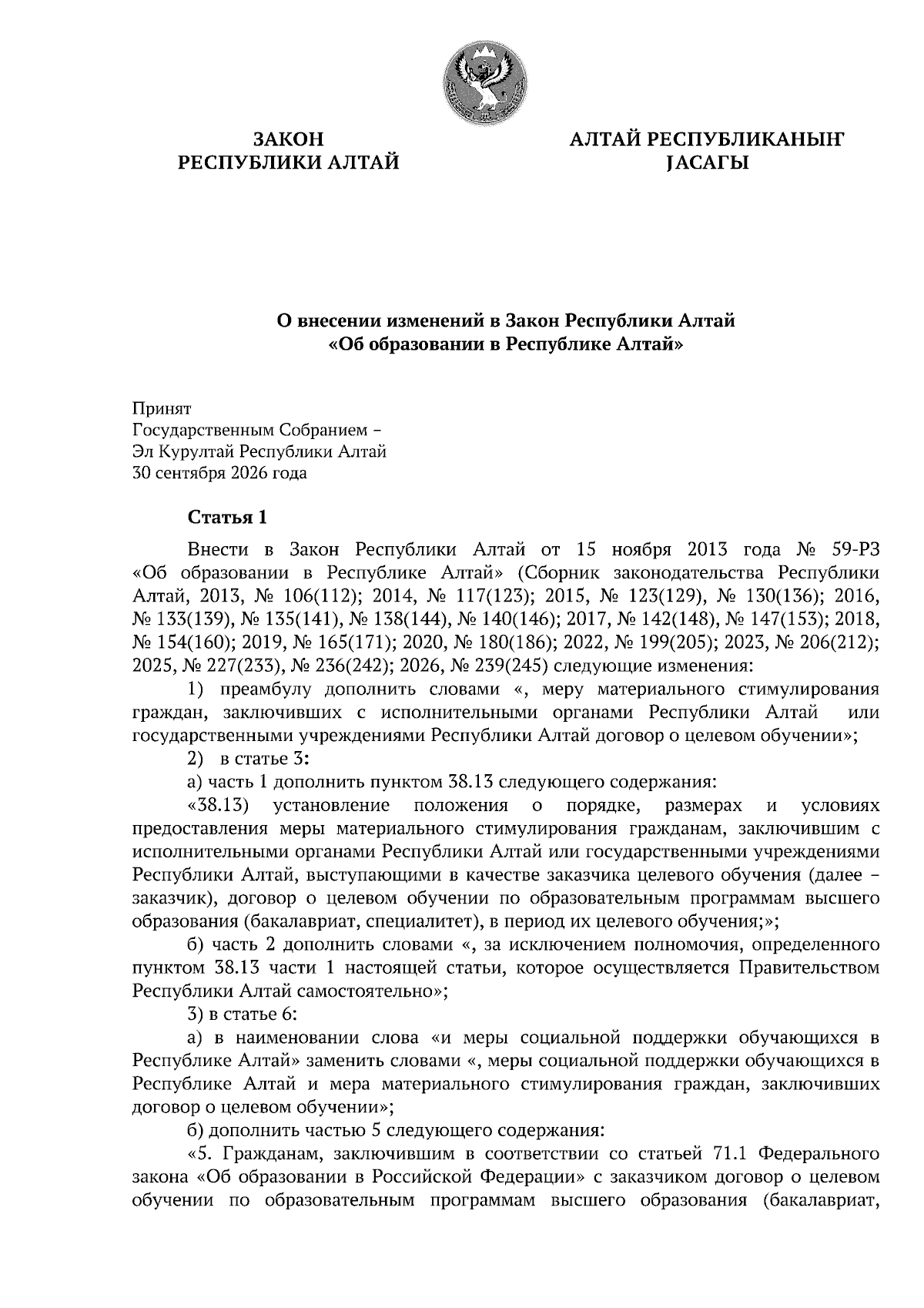 ЗАКОН
РЕСПУБЛИКИ АЛТАЙ

АЛТАЙ РЕСПУБЛИКАНЫҤ
JАСАГЫ

О внесении изменений в Закон Республики Алтай
«Об образовании в Республике Алтай»

Принят
Государственным Собранием –
Эл Курултай Республики Алтай
30 сентября 2026 года

Статья 1

Внести в Закон Республики Алтай от 15 ноября 2013 года № 59-РЗ «Об образовании в Республике Алтай» (Сборник законодательства Республики Алтай, 2013, № 106(112); 2014, № 117(123); 2015, № 123(129), № 130(136); 2016, № 133(139), № 135(141), № 138(144), № 140(146); 2017, № 142(148), № 147(153); 2018, № 154(160); 2019, № 165(171); 2020, № 180(186); 2022, № 199(205); 2023, № 206(212); 2025, № 227(233), № 236(242); 2026, № 239(245) следующие изменения:

1) преамбулу дополнить словами «, меру материального стимулирования граждан, заключивших с исполнительными органами Республики Алтай или государственными учреждениями Республики Алтай договор о целевом обучении»;

2) в статье 3:

а) часть 1 дополнить пунктом 38.13 следующего содержания:

«38.13) установление положения о порядке, размерах и условиях предоставления меры материального стимулирования гражданам, заключившим с исполнительными органами Республики Алтай или государственными учреждениями Республики Алтай, выступающими в качестве заказчика целевого обучения (далее – заказчик), договор о целевом обучении по образовательным программам высшего образования (бакалавриат, специалитет), в период их целевого обучения;»;

б) часть 2 дополнить словами «, за исключением полномочия, определенного пунктом 38.13 части 1 настоящей статьи, которое осуществляется Правительством Республики Алтай самостоятельно»;

3) в статье 6:

а) в наименовании слова «и меры социальной поддержки обучающихся в Республике Алтай» заменить словами «, меры социальной поддержки обучающихся в Республике Алтай и мера материального стимулирования граждан, заключивших договор о целевом обучении»;

б) дополнить частью 5 следующего содержания:

«5. Гражданам, заключившим в соответствии со статьей 71.1 Федерального закона «Об образовании в Российской Федерации» с заказчиком договор о целевом обучении по образовательным программам высшего образования (бакалавриат,